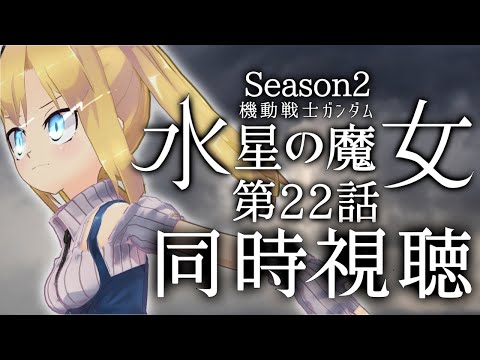 Season2
機動戦士ガンダム
水星の魔女
第22話
同時視聴